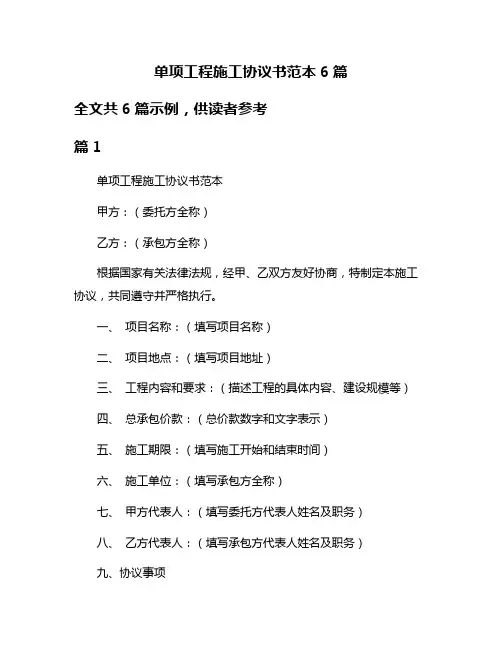 单项工程施工协议书范本 6 篇

全文共 6 篇示例，供读者参考

篇 1

单项工程施工协议书范本

甲方：（委托方全称）

乙方：（承包方全称）

根据国家有关法律法规，经甲、乙双方友好协商，特制定本施工协议，共同遵守并严格执行。

一、 项目名称：（填写项目名称）

二、 项目地点：（填写项目地址）

三、 工程内容和要求：（描述工程的具体内容、建设规模等）

四、 总承包价款：（总价款数字和文字表示）

五、 施工期限：（填写施工开始和结束时间）

六、 施工单位：（填写承包方全称）

七、 甲方代表人：（填写委托方代表人姓名及职务）

八、 乙方代表人：（填写承包方代表人姓名及职务）

九、协议事项